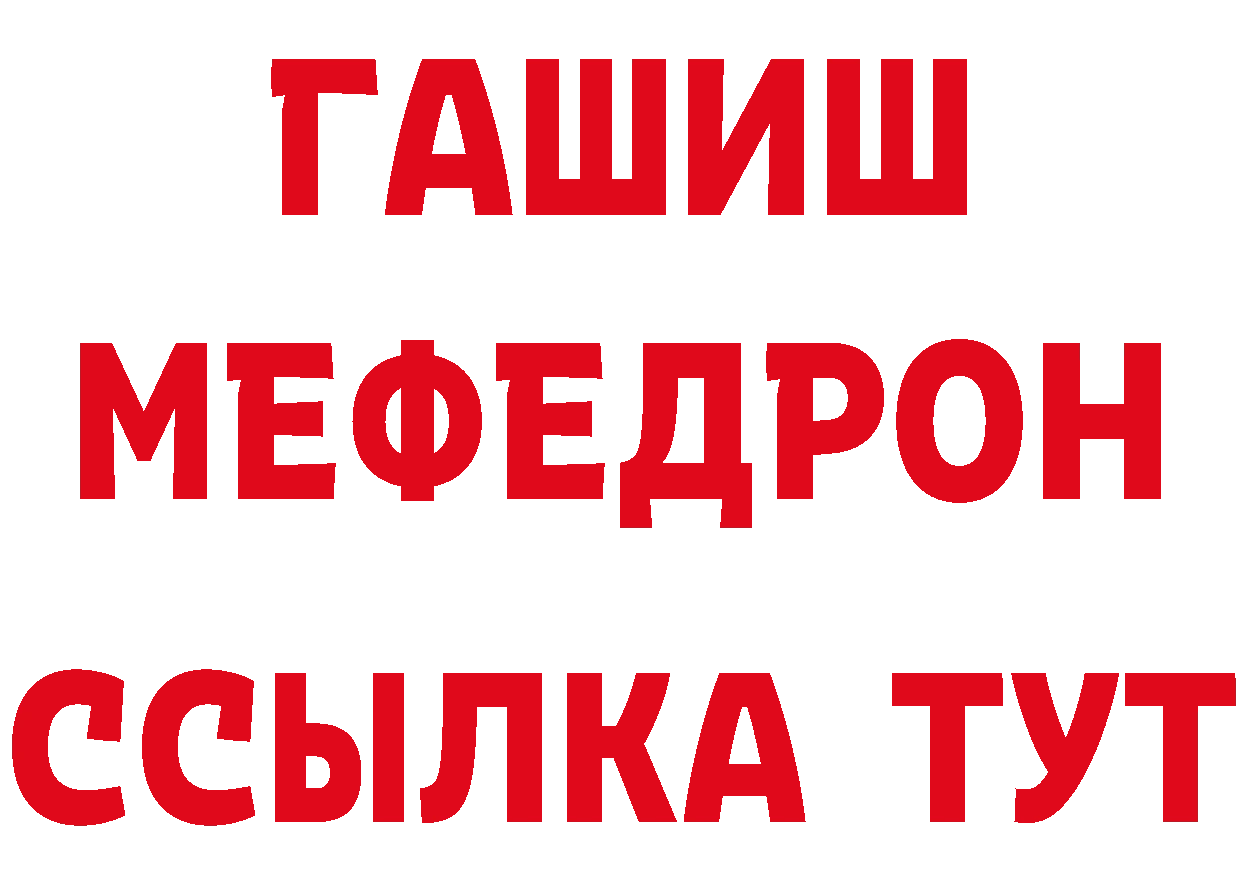 ГАШИШ
МЕФЕДРОН
ССЫЛКА ТУТ